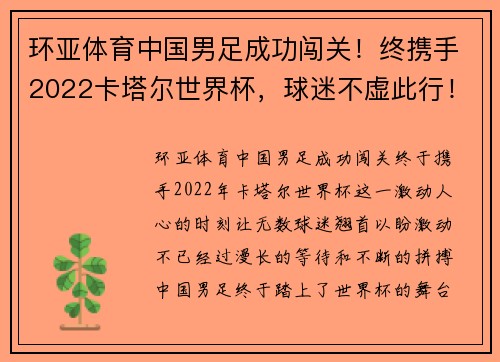 环亚体育中国男足成功闯关！终携手2022卡塔尔世界杯，球迷不虚此行！

环亚体育中国男足成功闯关终于携手2022年卡塔尔世界杯这一激动人心的时刻让无数球迷翘首以盼激动不已经过漫长的等待和不断的拼搏中国男足终于踏上了世界杯的舞台